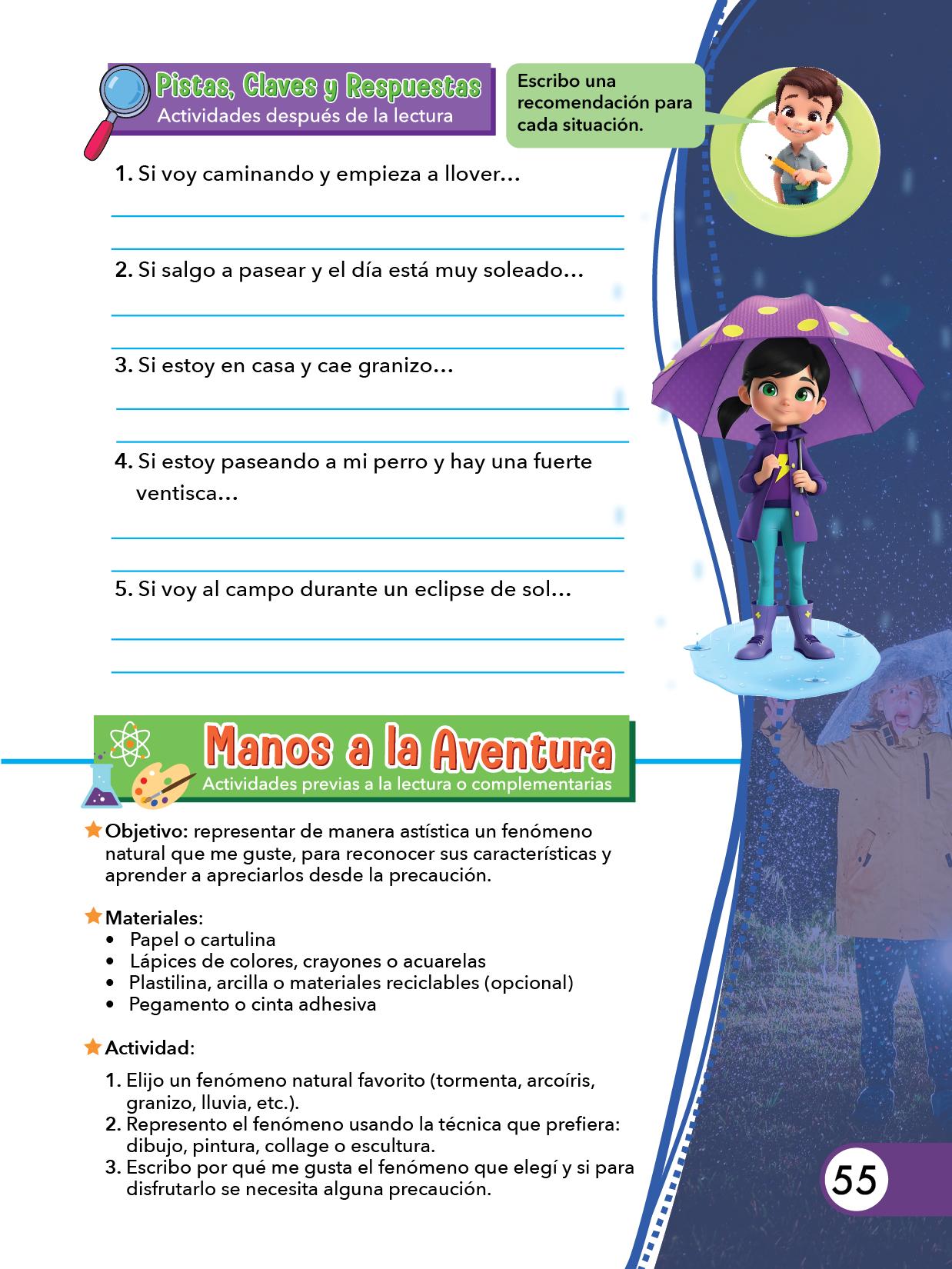 Pistas, Claves y Respuestas
Actividades después de la lectura

Escribo una recomendación para cada situación.

1. Si voy caminando y empieza a llover...

____

____

2. Si salgo a pasear y el día está muy soleado...

____

____

3. Si estoy en casa y cae granizo...

____

____

4. Si estoy paseando a mi perro y hay una fuerte ventisca...

____

____

5. Si voy al campo durante un eclipse de sol...

____

____

Manos a la Aventura
Actividades previas a la lectura o complementarias

Objetivo: representar de manera astística un fenómeno natural que me guste, para reconocer sus características y aprender a apreciarlos desde la precaución.

Materiales:
• Papel o cartulina
• Lápices de colores, crayones o acuarelas
• Plastilina, arcilla o materiales reciclables (opcional)
• Pegamento o cinta adhesiva

Actividad:
1. Elijo un fenómeno natural favorito (tormenta, arcoíris, granizo, lluvia, etc.).
2. Represento el fenómeno usando la técnica que prefiera: dibujo, pintura, collage o escultura.
3. Escribo por qué me gusta el fenómeno que elegí y si para disfrutarlo se necesita alguna precaución.

55